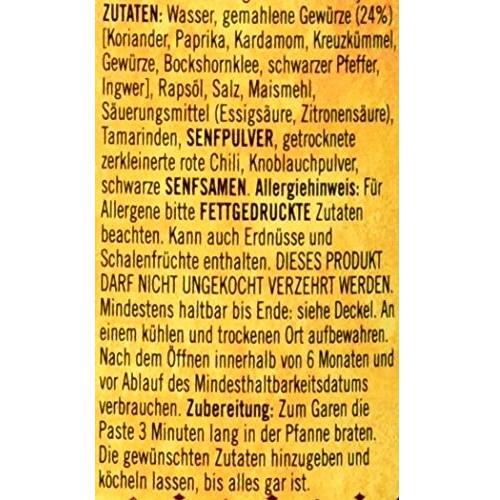 ZUTATEN: Wasser, gemahlene Gewürze (24%) [Koriander, Paprika, Kardamom, Kreuzkümmel, Gewürze, Bockshornklee, schwarzer Pfeffer, Ingwer], Rapsöl, Salz, Maismehl, Säuerungsmittel (Essigsäure, Zitronensäure), Tamarinden, SENFPULVER, getrocknete zerkleinerte rote Chili, Knoblauchpulver, schwarze SENFSAMEN. Allergiehinweis: Für Allergene bitte FETTGEDRUCKTE Zutaten beachten. Kann auch Erdnüsse und Schalenfrüchte enthalten. DIESES PRODUKT DARF NICHT UNGEKOCHT VERZEHRT WERDEN. Mindestens haltbar bis Ende: siehe Deckel. An einem kühlen und trockenen Ort aufbewahren. Nach dem Öffnen innerhalb von 6 Monaten und vor Ablauf des Mindesthaltbarkeitsdatums verbrauchen. Zubereitung: Zum Garen die Paste 3 Minuten lang in der Pfanne braten. Die gewünschten Zutaten hinzugeben und köcheln lassen, bis alles gar ist.